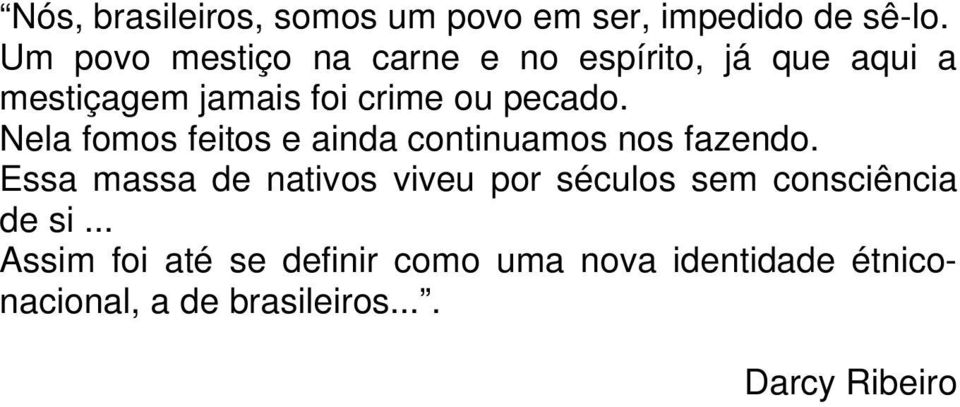 “Nós, brasileiros, somos um povo em ser, impedido de sê-lo. Um povo mestiço na carne e no espírito, já que aqui a mestiçagem jamais foi crime ou pecado.
Nela fomos feitos e ainda continuamos nos fazendo.
Essa massa de nativos viveu por séculos sem consciência de si ...
Assim foi até se definir como uma nova identidade étnico-nacional, a de brasileiros...”.

Darcy Ribeiro